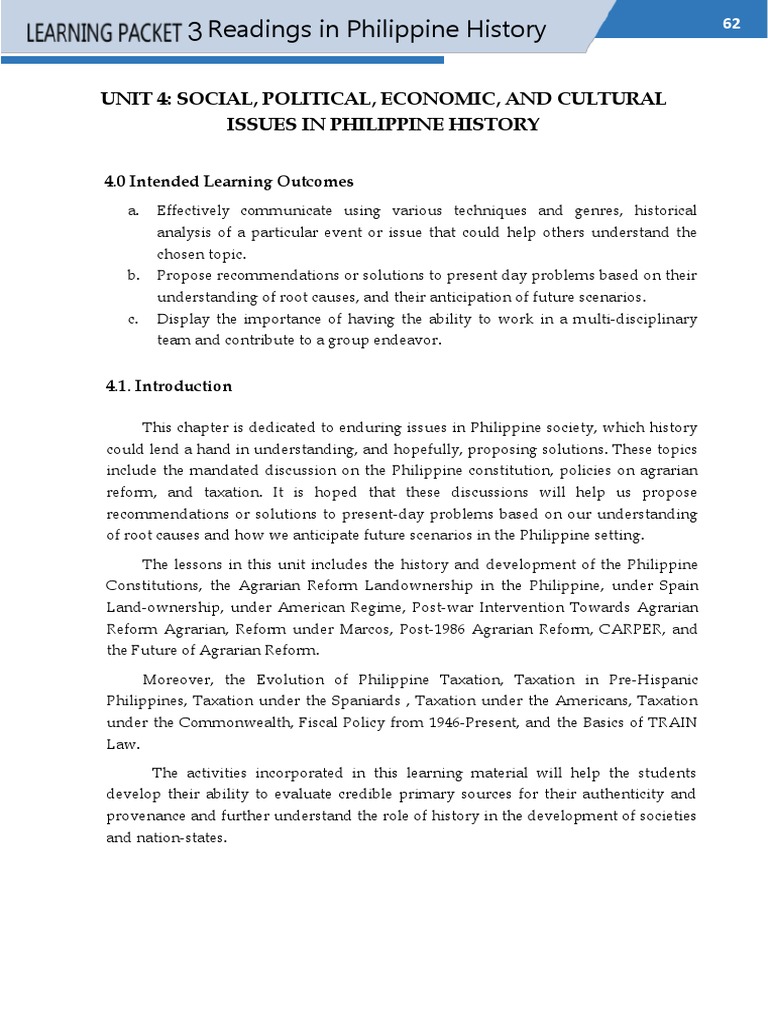 LEARNING PACKET 3 Readings in Philippine History

62

UNIT 4: SOCIAL, POLITICAL, ECONOMIC, AND CULTURAL ISSUES IN PHILIPPINE HISTORY

4.0 Intended Learning Outcomes

a. Effectively communicate using various techniques and genres, historical analysis of a particular event or issue that could help others understand the chosen topic.
b. Propose recommendations or solutions to present day problems based on their understanding of root causes, and their anticipation of future scenarios.
c. Display the importance of having the ability to work in a multi-disciplinary team and contribute to a group endeavor.

4.1. Introduction

This chapter is dedicated to enduring issues in Philippine society, which history could lend a hand in understanding, and hopefully, proposing solutions. These topics include the mandated discussion on the Philippine constitution, policies on agrarian reform, and taxation. It is hoped that these discussions will help us propose recommendations or solutions to present-day problems based on our understanding of root causes and how we anticipate future scenarios in the Philippine setting.

The lessons in this unit includes the history and development of the Philippine Constitutions, the Agrarian Reform Landownership in the Philippine, under Spain Land-ownership, under American Regime, Post-war Intervention Towards Agrarian Reform Agrarian, Reform under Marcos, Post-1986 Agrarian Reform, CARPER, and the Future of Agrarian Reform.

Moreover, the Evolution of Philippine Taxation, Taxation in Pre-Hispanic Philippines, Taxation under the Spaniards , Taxation under the Americans, Taxation under the Commonwealth, Fiscal Policy from 1946-Present, and the Basics of TRAIN Law.

The activities incorporated in this learning material will help the students develop their ability to evaluate credible primary sources for their authenticity and provenance and further understand the role of history in the development of societies and nation-states.